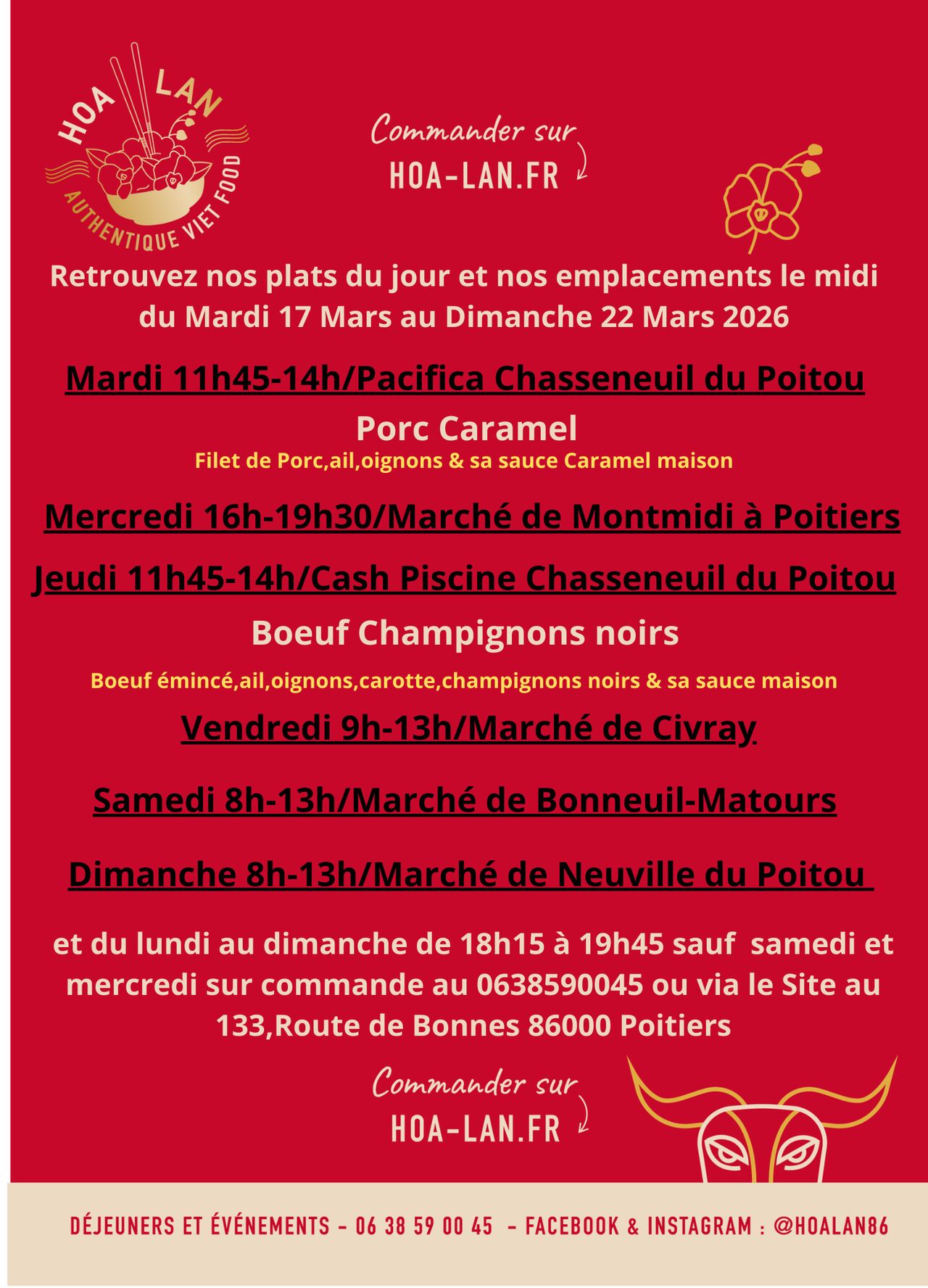 HOA LAN
AUTHENTIQUE VIET FOOD

Commander sur
HOA-LAN.FR

Retrouvez nos plats du jour et nos emplacements le midi du Mardi 17 Mars au Dimanche 22 Mars 2026

Mardi 11h45-14h/Pacifica Chasseneuil du Poitou

Porc Caramel

Filet de Porc,ail,oignons & sa sauce Caramel maison

Mercredi 16h-19h30/Marché de Montmidi à Poitiers

Jeudi 11h45-14h/Cash Piscine Chasseneuil du Poitou

Boeuf Champignons noirs

Boeuf émincé,ail,oignons,carotte,champignons noirs & sa sauce maison

Vendredi 9h-13h/Marché de Civray

Samedi 8h-13h/Marché de Bonneuil-Matours

Dimanche 8h-13h/Marché de Neuville du Poitou

et du lundi au dimanche de 18h15 à 19h45 sauf samedi et mercredi sur commande au 0638590045 ou via le Site au 133,Route de Bonnes 86000 Poitiers

Commander sur
HOA-LAN.FR

DÉJEUNERS ET ÉVÉNEMENTS - 06 38 59 00 45 - FACEBOOK & INSTAGRAM : @HOALAN86